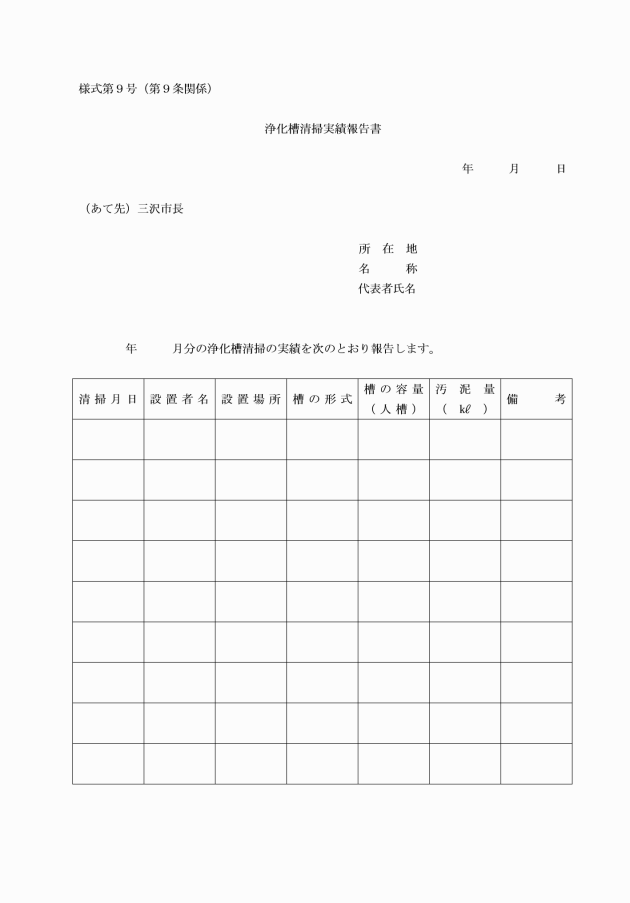 様式第９号（第９条関係）

浄化槽清掃実績報告書

年　　月　　日

（あて先）三沢市長

所　在　地
名　　　称
代表者氏名

年　　月分の浄化槽清掃の実績を次のとおり報告します。

| 清掃月日 | 設置者名 | 設置場所 | 槽の形式 | 槽の容量（人槽） | 汚泥量（kℓ） | 備考 |
|---|---|---|---|---|---|---|
| | | | | | | |
| | | | | | | |
| | | | | | | |
| | | | | | | |
| | | | | | | |
| | | | | | | |
| | | | | | | |
| | | | | | | |
| | | | | | | |